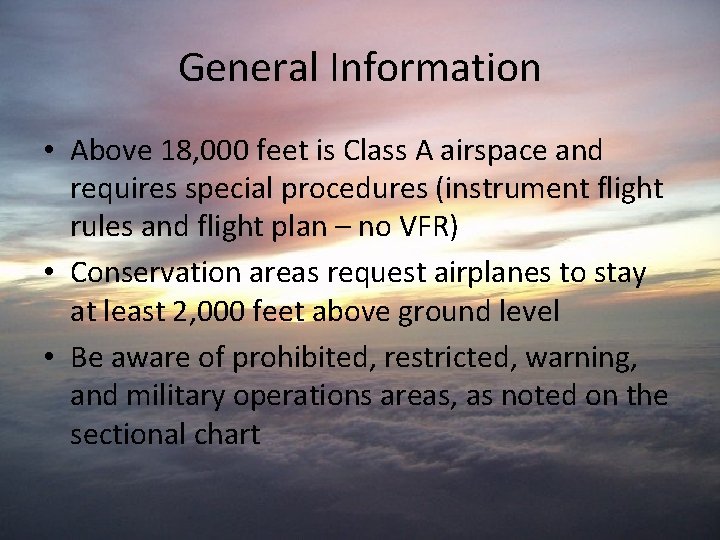 General Information

• Above 18,000 feet is Class A airspace and requires special procedures (instrument flight rules and flight plan – no VFR)

• Conservation areas request airplanes to stay at least 2,000 feet above ground level

• Be aware of prohibited, restricted, warning, and military operations areas, as noted on the sectional chart